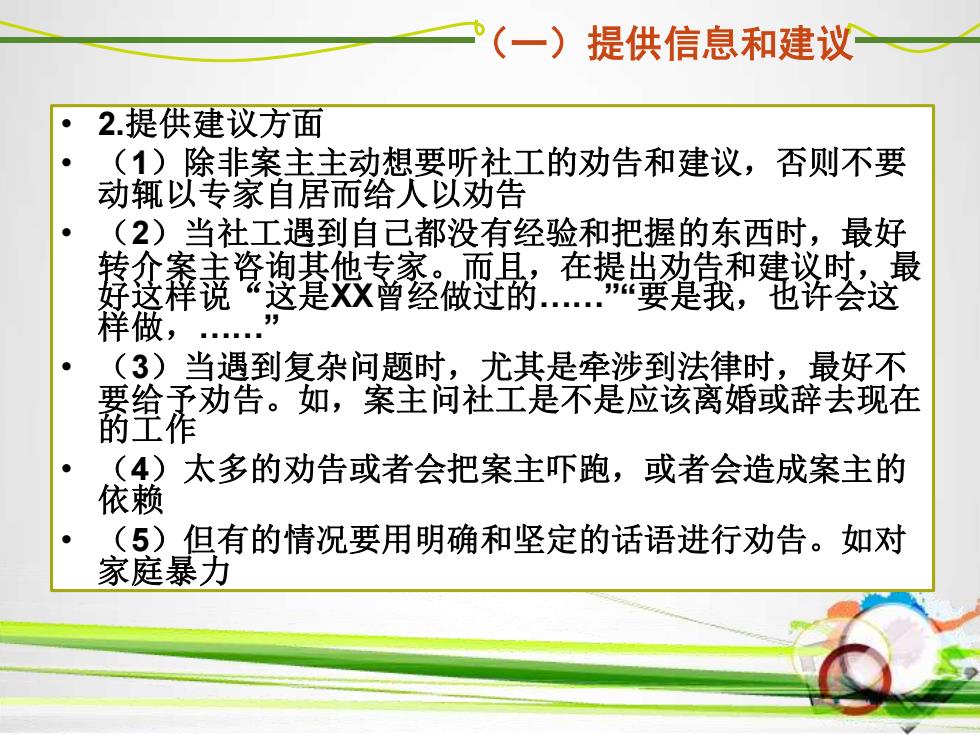 （一）提供信息和建议

• 2.提供建议方面
• （1）除非案主主动想要听社工的劝告和建议，否则不要动辄以专家自居而给人以劝告
• （2）当社工遇到自己都没有经验和把握的东西时，最好转介案主咨询其他专家。而且，在提出劝告和建议时，最好这样说“这是XX曾经做过的……”“要是我，也许会这样做，……”
• （3）当遇到复杂问题时，尤其是牵涉到法律时，最好不要给予劝告。如，案主问社工是不是应该离婚或辞去现在的工作
• （4）太多的劝告或者会把案主吓跑，或者会造成案主的依赖
• （5）但有的情况要用明确和坚定的话语进行劝告。如对家庭暴力